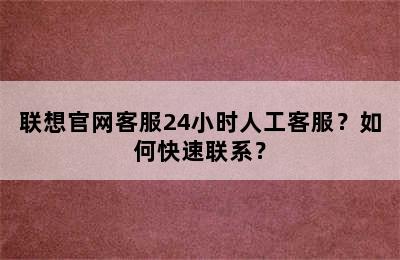 联想官网客服24小时人工客服？如何快速联系？